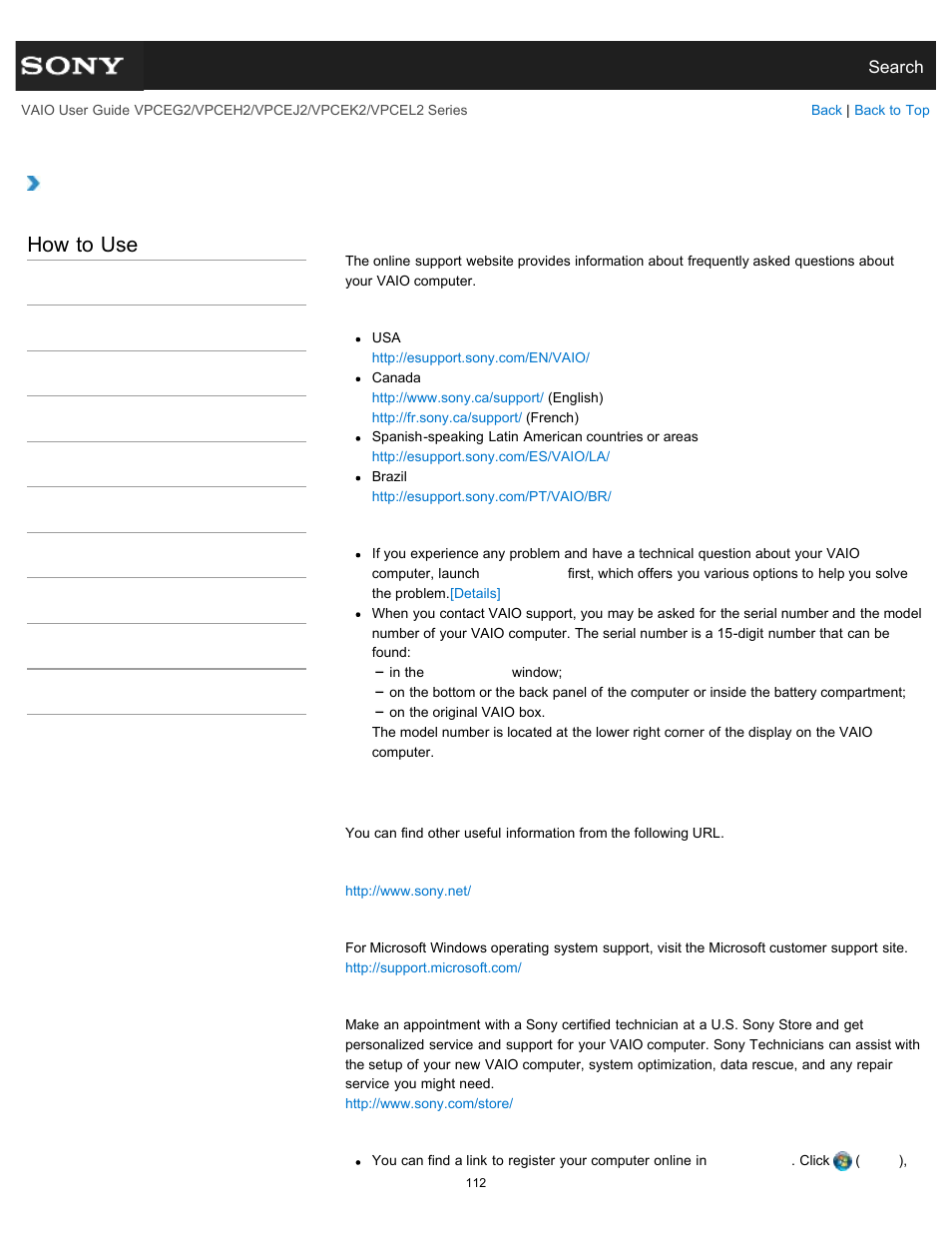 SONY

Search

VAIO User Guide VPCEG2/VPCEH2/VPCEJ2/VPCEK2/VPCEL2 Series

Back | Back to Top

How to Use

The online support website provides information about frequently asked questions about your VAIO computer.

- USA
  http://esupport.sony.com/EN/VAIO/
- Canada
  http://www.sony.ca/support/ (English)
  http://fr.sony.ca/support/ (French)
- Spanish-speaking Latin American countries or areas
  http://esupport.sony.com/ES/VAIO/LA/
- Brazil
  http://esupport.sony.com/PT/VAIO/BR/

- If you experience any problem and have a technical question about your VAIO computer, launch first, which offers you various options to help you solve the problem.[Details]
- When you contact VAIO support, you may be asked for the serial number and the model number of your VAIO computer. The serial number is a 15-digit number that can be found:
  – in the window;
  – on the bottom or the back panel of the computer or inside the battery compartment;
  – on the original VAIO box.
  The model number is located at the lower right corner of the display on the VAIO computer.

You can find other useful information from the following URL.

http://www.sony.net/

For Microsoft Windows operating system support, visit the Microsoft customer support site.
http://support.microsoft.com/

Make an appointment with a Sony certified technician at a U.S. Sony Store and get personalized service and support for your VAIO computer. Sony Technicians can assist with the setup of your new VAIO computer, system optimization, data rescue, and any repair service you might need.
http://www.sony.com/store/

- You can find a link to register your computer online in . Click ( ),

112